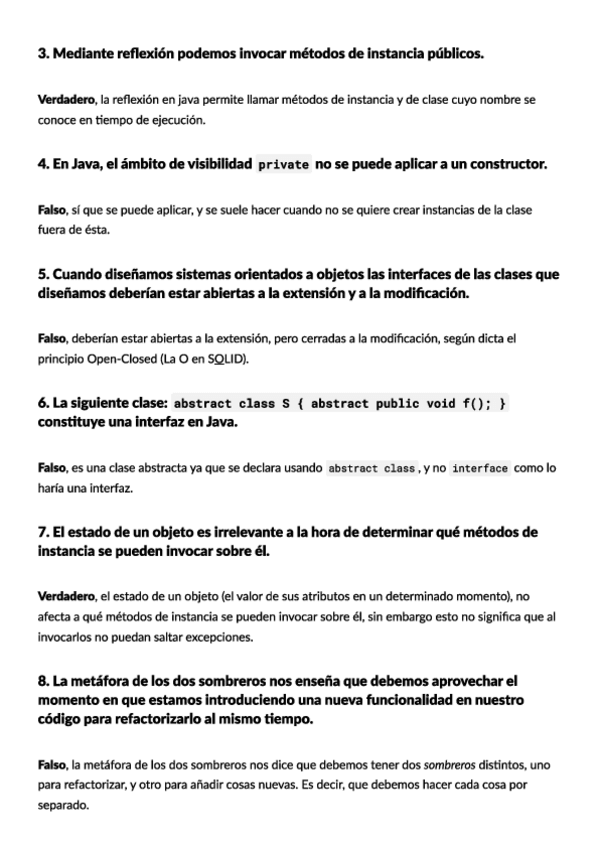 3. Mediante reflexión podemos invocar métodos de instancia públicos.

Verdadero, la reflexión en java permite llamar métodos de instancia y de clase cuyo nombre se conoce en tiempo de ejecución.

4. En Java, el ámbito de visibilidad private no se puede aplicar a un constructor.

Falso, sí que se puede aplicar, y se suele hacer cuando no se quiere crear instancias de la clase fuera de ésta.

5. Cuando diseñamos sistemas orientados a objetos las interfaces de las clases que diseñamos deberían estar abiertas a la extensión y a la modificación.

Falso, deberían estar abiertas a la extensión, pero cerradas a la modificación, según dicta el principio Open-Closed (La O en SOLID).

6. La siguiente clase: abstract class S { abstract public void f(); } constituye una interfaz en Java.

Falso, es una clase abstracta ya que se declara usando abstract class, y no interface como lo haría una interfaz.

7. El estado de un objeto es irrelevante a la hora de determinar qué métodos de instancia se pueden invocar sobre él.

Verdadero, el estado de un objeto (el valor de sus atributos en un determinado momento), no afecta a qué métodos de instancia se pueden invocar sobre él, sin embargo esto no significa que al invocarlos no puedan saltar excepciones.

8. La metáfora de los dos sombreros nos enseña que debemos aprovechar el momento en que estamos introduciendo una nueva funcionalidad en nuestro código para refactorizarlo al mismo tiempo.

Falso, la metáfora de los dos sombreros nos dice que debemos tener dos sombreros distintos, uno para refactorizar, y otro para añadir cosas nuevas. Es decir, que debemos hacer cada cosa por separado.